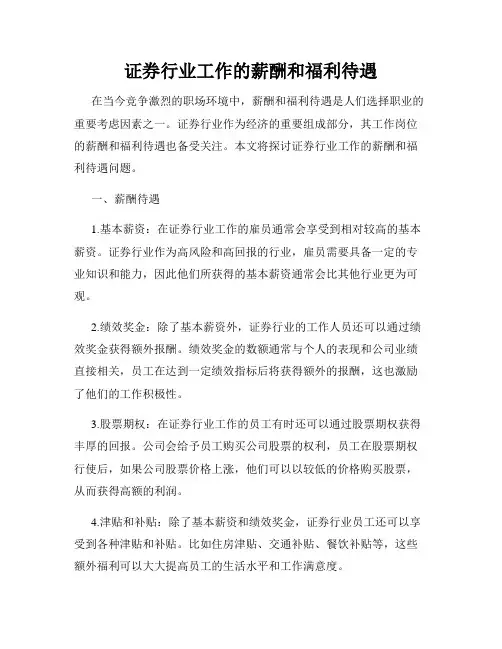 证券行业工作的薪酬和福利待遇

在当今竞争激烈的职场环境中，薪酬和福利待遇是人们选择职业的重要考虑因素之一。证券行业作为经济的重要组成部分，其工作岗位的薪酬和福利待遇也备受关注。本文将探讨证券行业工作的薪酬和福利待遇问题。

一、薪酬待遇

1.基本薪资：在证券行业工作的雇员通常会享受到相对较高的基本薪资。证券行业作为高风险和高回报的行业，雇员需要具备一定的专业知识和能力，因此他们所获得的基本薪资通常会比其他行业更为可观。

2.绩效奖金：除了基本薪资外，证券行业的工作人员还可以通过绩效奖金获得额外报酬。绩效奖金的数额通常与个人的表现和公司业绩直接相关，员工在达到一定绩效指标后将获得额外的报酬，这也激励了他们的工作积极性。

3.股票期权：在证券行业工作的员工有时还可以通过股票期权获得丰厚的回报。公司会给予员工购买公司股票的权利，员工在股票期权行使后，如果公司股票价格上涨，他们可以以较低的价格购买股票，从而获得高额的利润。

4.津贴和补贴：除了基本薪资和绩效奖金，证券行业员工还可以享受到各种津贴和补贴。比如住房津贴、交通补贴、餐饮补贴等，这些额外福利可以大大提高员工的生活水平和工作满意度。